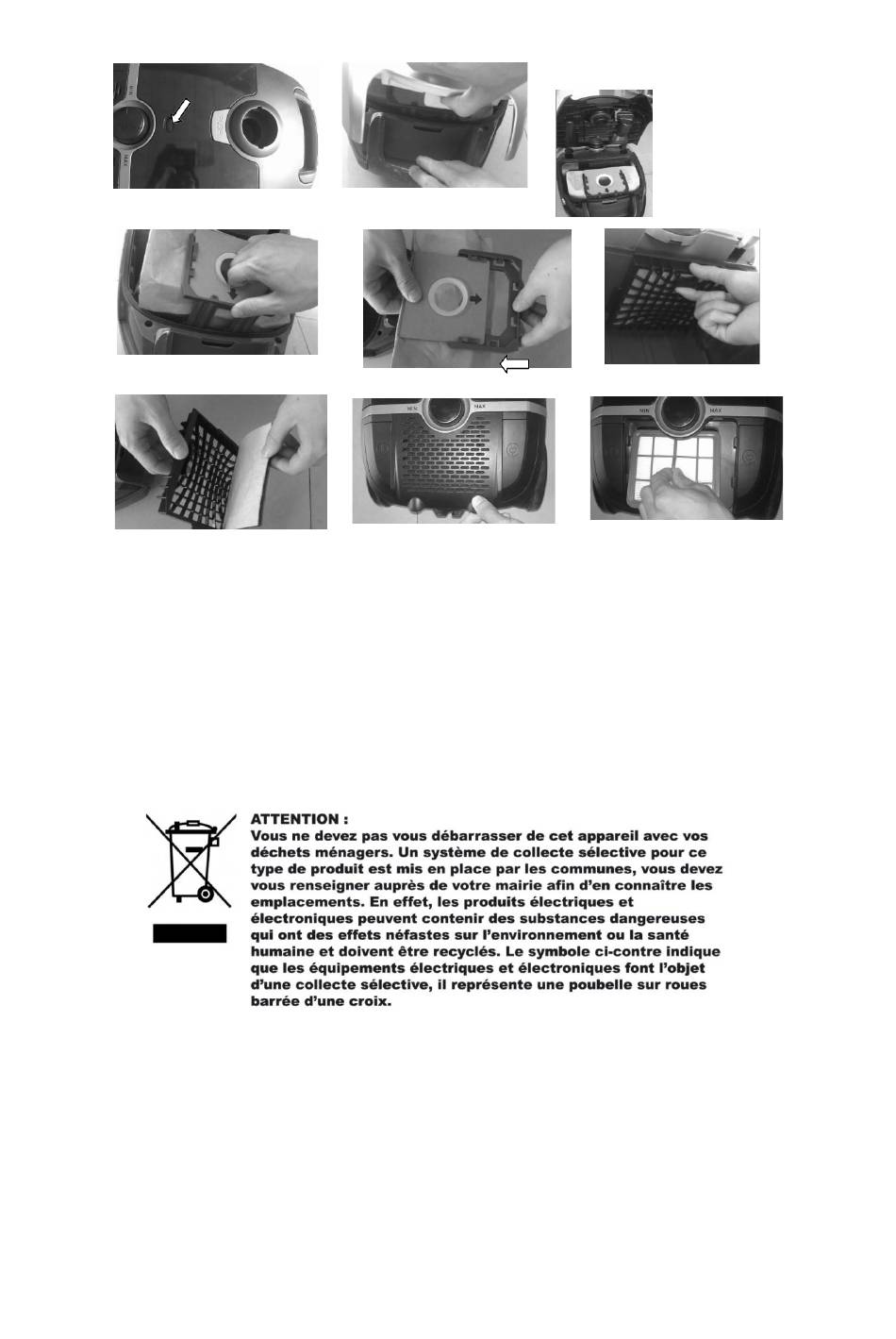 ATTENTION :
Vous ne devez pas vous débarrasser de cet appareil avec vos déchets ménagers. Un système de collecte sélective pour ce type de produit est mis en place par les communes, vous devez vous renseigner auprès de votre mairie afin d'en connaître les emplacements. En effet, les produits électriques et électroniques peuvent contenir des substances dangereuses qui ont des effets néfastes sur l'environnement ou la santé humaine et doivent être recyclés. Le symbole ci-contre indique que les équipements électriques et électroniques font l'objet d'une collecte sélective, il représente une poubelle sur roues barrée d'une croix.